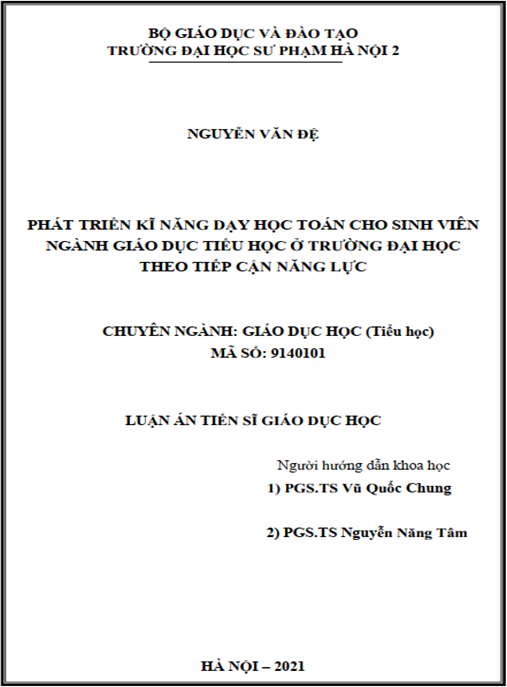 BỘ GIÁO DỤC VÀ ĐÀO TẠO
TRƯỜNG ĐẠI HỌC SƯ PHẠM HÀ NỘI 2

NGUYỄN VĂN ĐỆ

PHÁT TRIỂN KĨ NĂNG DẠY HỌC TOÁN CHO SINH VIÊN NGÀNH GIÁO DỤC TIỂU HỌC Ở TRƯỜNG ĐẠI HỌC THEO TIẾP CẬN NĂNG LỰC

CHUYÊN NGÀNH: GIÁO DỤC HỌC (Tiểu học)
MÃ SỐ: 9140101

LUẬN ÁN TIẾN SĨ GIÁO DỤC HỌC

Người hướng dẫn khoa học
1) PGS.TS Vũ Quốc Chung

2) PGS.TS Nguyễn Năng Tâm

HÀ NỘI – 2021